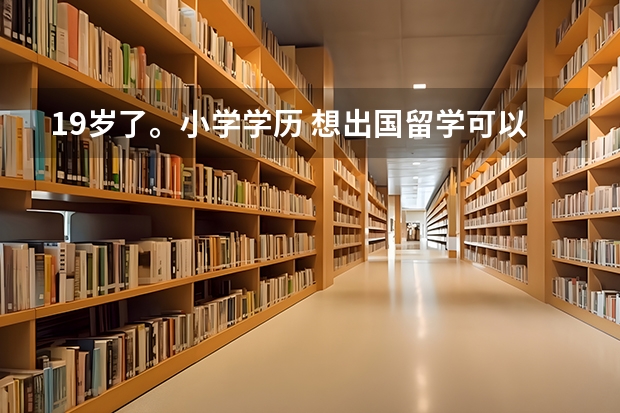 19岁了。小学学历 想出国留学可以